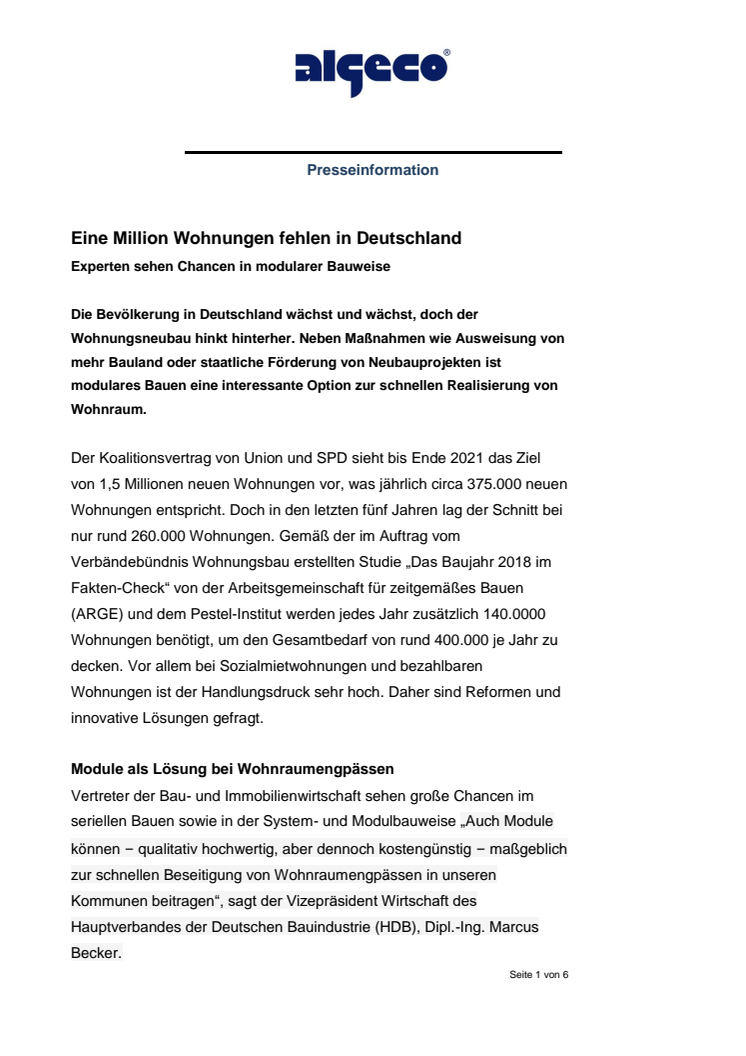 algeco®

Presseinformation

Eine Million Wohnungen fehlen in Deutschland

Experten sehen Chancen in modularer Bauweise

Die Bevölkerung in Deutschland wächst und wächst, doch der Wohnungsneubau hinkt hinterher. Neben Maßnahmen wie Ausweisung von mehr Bauland oder staatliche Förderung von Neubauprojekten ist modulares Bauen eine interessante Option zur schnellen Realisierung von Wohnraum.

Der Koalitionsvertrag von Union und SPD sieht bis Ende 2021 das Ziel von 1,5 Millionen neuen Wohnungen vor, was jährlich circa 375.000 neuen Wohnungen entspricht. Doch in den letzten fünf Jahren lag der Schnitt bei nur rund 260.000 Wohnungen. Gemäß der im Auftrag vom Verbändebündnis Wohnungsbau erstellten Studie „Das Baujahr 2018 im Fakten-Check“ von der Arbeitsgemeinschaft für zeitgemäßes Bauen (ARGE) und dem Pestel-Institut werden jedes Jahr zusätzlich 140.0000 Wohnungen benötigt, um den Gesamtbedarf von rund 400.000 je Jahr zu decken. Vor allem bei Sozialmietwohnungen und bezahlbaren Wohnungen ist der Handlungsdruck sehr hoch. Daher sind Reformen und innovative Lösungen gefragt.

Module als Lösung bei Wohnraumengpässen

Vertreter der Bau- und Immobilienwirtschaft sehen große Chancen im seriellen Bauen sowie in der System- und Modulbauweise „Auch Module können – qualitativ hochwertig, aber dennoch kostengünstig – maßgeblich zur schnellen Beseitigung von Wohnraumengpässen in unseren Kommunen beitragen“, sagt der Vizepräsident Wirtschaft des Hauptverbandes der Deutschen Bauindustrie (HDB), Dipl.-Ing. Marcus Becker.

Seite 1 von 6